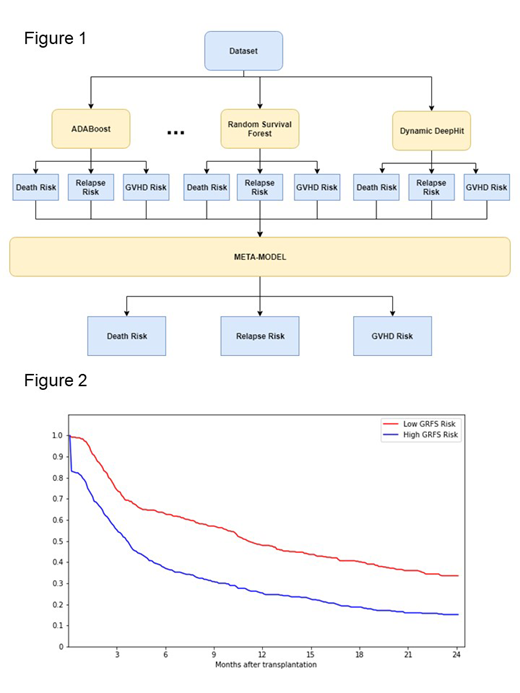 Figure 1

Dataset

ADABoost

...

Random Survival Forest

Dynamic DeepHit

Death Risk

Relapse Risk

GVHD Risk

Death Risk

Relapse Risk

GVHD Risk

Death Risk

Relapse Risk

GVHD Risk

META-MODEL

Death Risk

Relapse Risk

GVHD Risk

Figure 2

Low GRFS Risk
High GRFS Risk

1.0
0.9
0.8
0.7
0.6
0.5
0.4
0.3
0.2
0.1
0.0

3 6 9 12 15 18 21 24

Months after transplantation